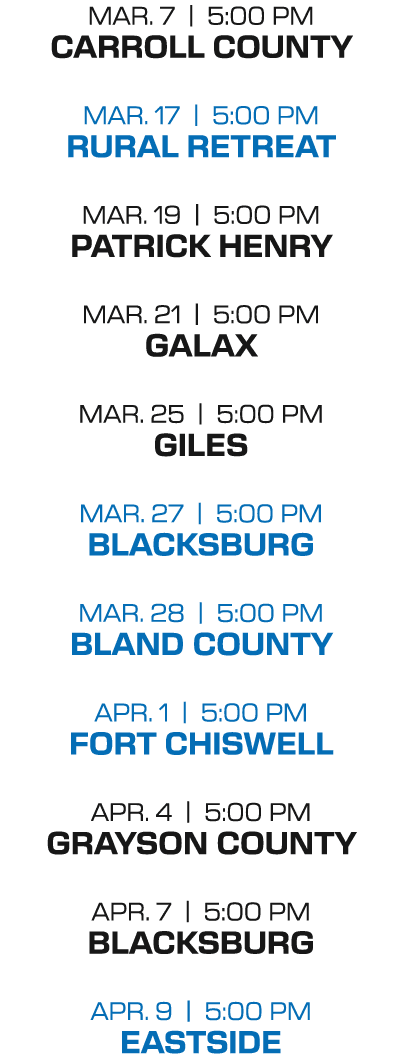 MAR. 7 | 5:00 PM
CARROLL COUNTY

MAR. 17 | 5:00 PM
RURAL RETREAT

MAR. 19 | 5:00 PM
PATRICK HENRY

MAR. 21 | 5:00 PM
GALAX

MAR. 25 | 5:00 PM
GILES

MAR. 27 | 5:00 PM
BLACKSBURG

MAR. 28 | 5:00 PM
BLAND COUNTY

APR. 1 | 5:00 PM
FORT CHISWELL

APR. 4 | 5:00 PM
GRAYSON COUNTY

APR. 7 | 5:00 PM
BLACKSBURG

APR. 9 | 5:00 PM
EASTSIDE